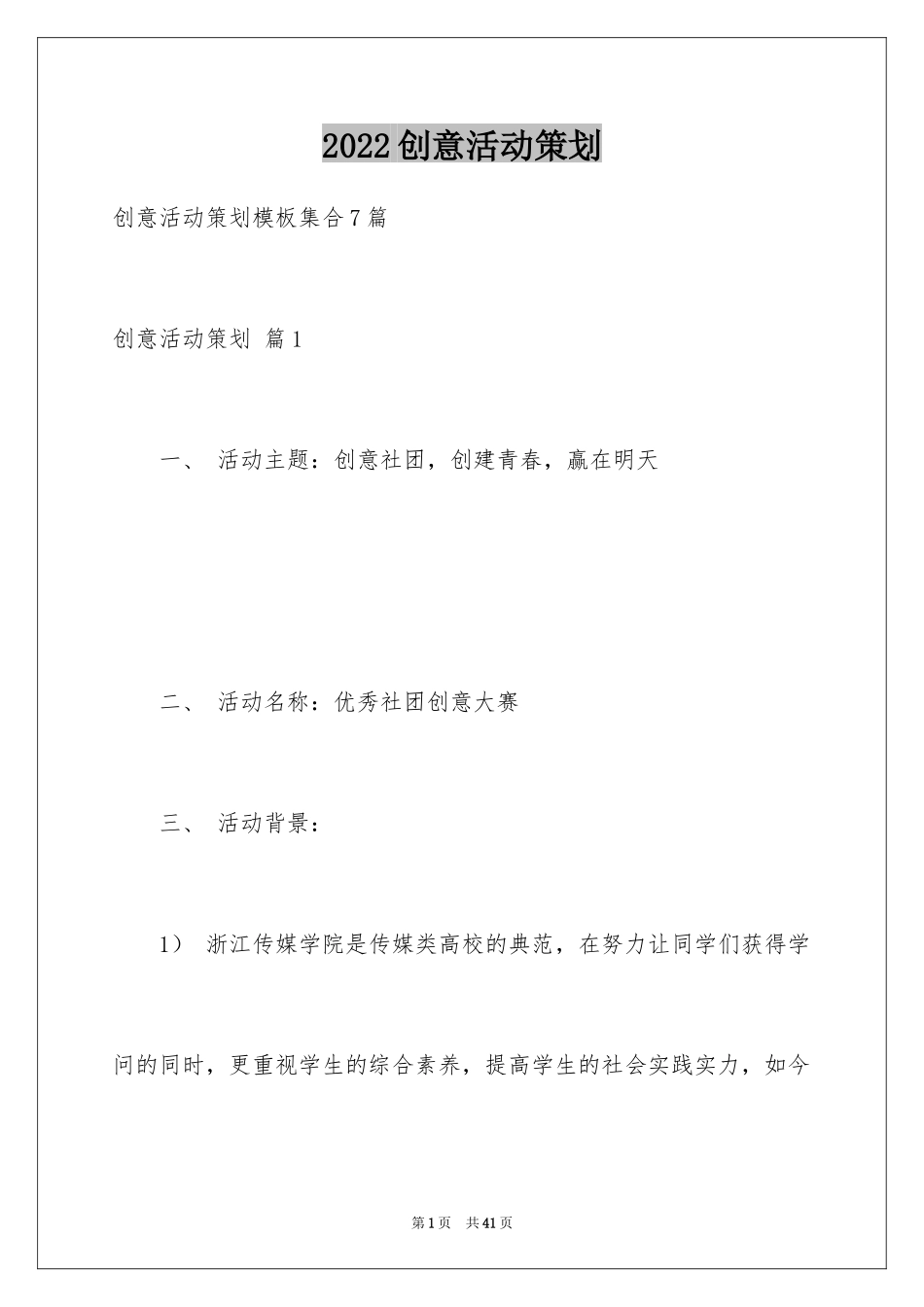 2022创意活动策划

创意活动策划模板集合7篇

创意活动策划 篇1

一、 活动主题：创意社团，创建青春，赢在明天

二、 活动名称：优秀社团创意大赛

三、 活动背景：

1） 浙江传媒学院是传媒类高校的典范，在努力让同学们获得学问的同时，更重视学生的综合素养，提高学生的社会实践实力，如今

第1页 共41页